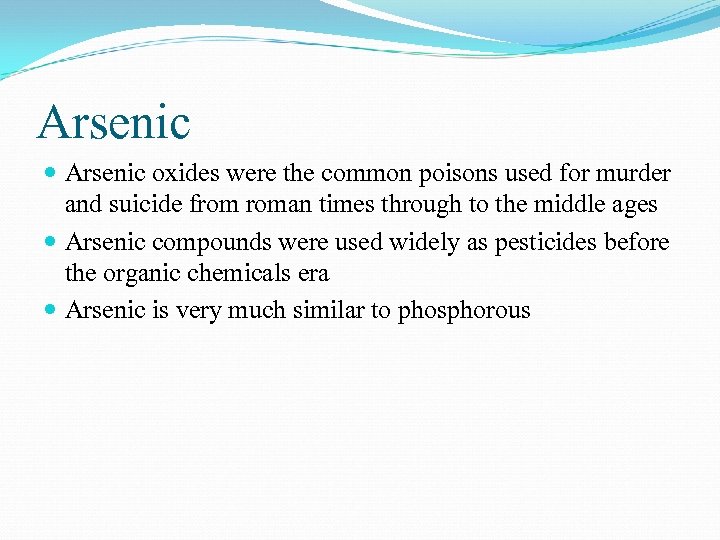 Arsenic

- Arsenic oxides were the common poisons used for murder and suicide from roman times through to the middle ages
- Arsenic compounds were used widely as pesticides before the organic chemicals era
- Arsenic is very much similar to phosphorous